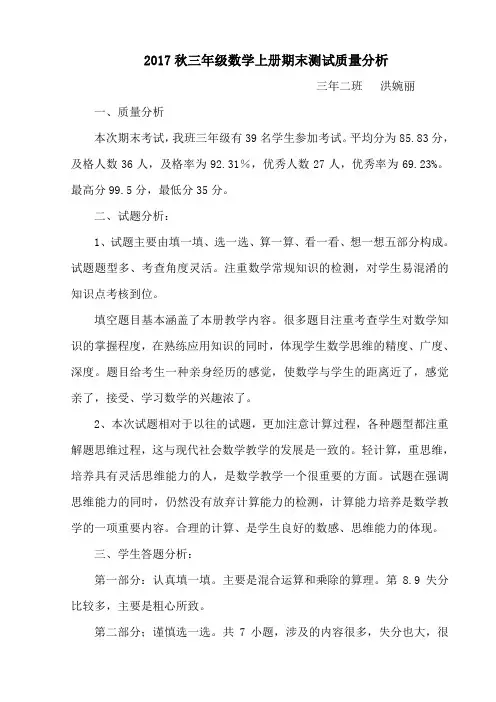 2017 秋三年级数学上册期末测试质量分析

三年二班　洪婉丽

一、质量分析

本次期末考试，我班三年级有 39 名学生参加考试。平均分为 85.83 分，及格人数 36 人，及格率为 92.31%，优秀人数 27 人，优秀率为 69.23%。最高分 99.5 分，最低分 35 分。

二、试题分析：

1、试题主要由填一填、选一选、算一算、看一看、想一想五部分构成。试题题型多、考查角度灵活。注重数学常规知识的检测，对学生易混淆的知识点考核到位。

填空题目基本涵盖了本册教学内容。很多题目注重考查学生对数学知识的掌握程度，在熟练应用知识的同时，体现学生数学思维的精度、广度、深度。题目给考生一种亲身经历的感觉，使数学与学生的距离近了，感觉亲了，接受、学习数学的兴趣浓了。

2、本次试题相对于以往的试题，更加注意计算过程，各种题型都注重解题思维过程，这与现代社会数学教学的发展是一致的。轻计算，重思维，培养具有灵活思维能力的人，是数学教学一个很重要的方面。试题在强调思维能力的同时，仍然没有放弃计算能力的检测，计算能力培养是数学教学的一项重要内容。合理的计算、是学生良好的数感、思维能力的体现。

三、学生答题分析：

第一部分：认真填一填。主要是混合运算和乘除的算理。第 8.9 失分比较多，主要是粗心所致。

第二部分：谨慎选一选。共 7 小题，涉及的内容很多，失分也大，很